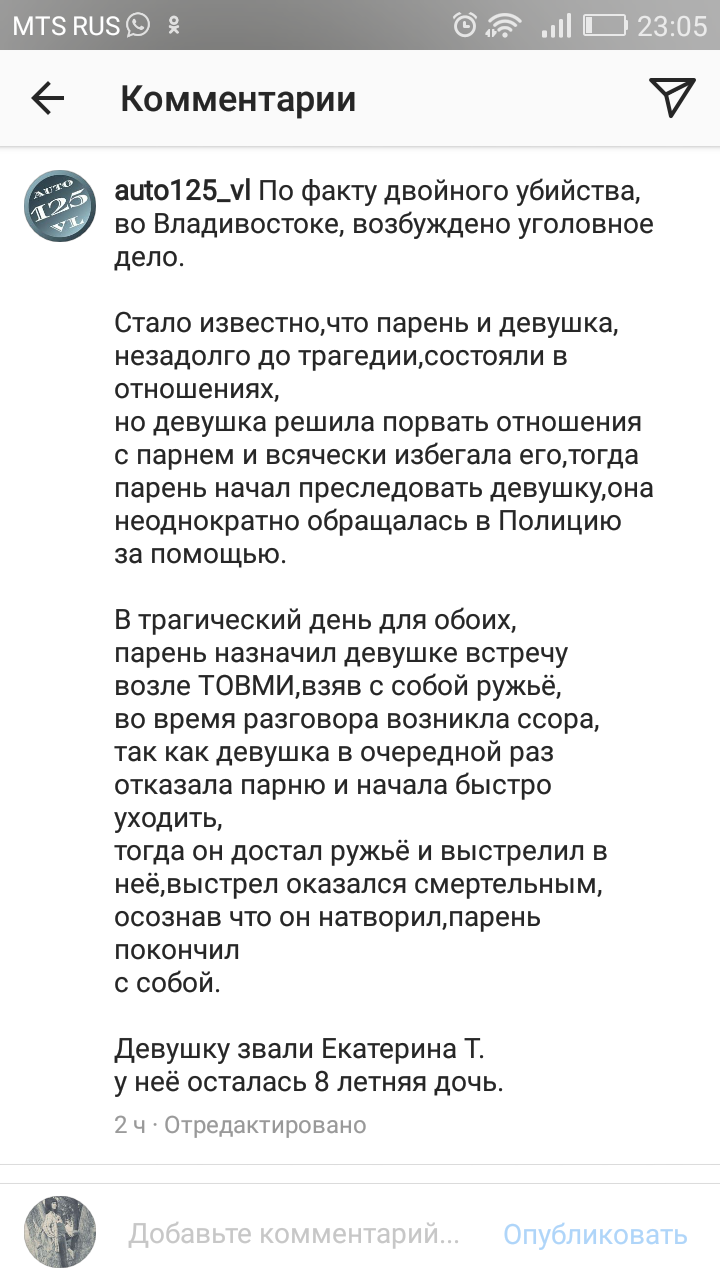 MTS RUS 23:05

Комментарии

AUTO 125 VL

auto125_vl По факту двойного убийства, во Владивостоке, возбуждено уголовное дело.

Стало известно,что парень и девушка, незадолго до трагедии,состояли в отношениях,
но девушка решила порвать отношения с парнем и всячески избегала его,тогда парень начал преследовать девушку,она неоднократно обращалась в Полицию за помощью.

В трагический день для обоих,
парень назначил девушке встречу возле ТОВМИ,взяв с собой ружьё,
во время разговора возникла ссора, так как девушка в очередной раз отказала парню и начала быстро уходить,
тогда он достал ружьё и выстрелил в неё,выстрел оказался смертельным, осознав что он натворил,парень покончил
с собой.

Девушку звали Екатерина Т.
у неё осталась 8 летняя дочь.

2 ч · Отредактировано

Добавьте комментарий... Опубликовать